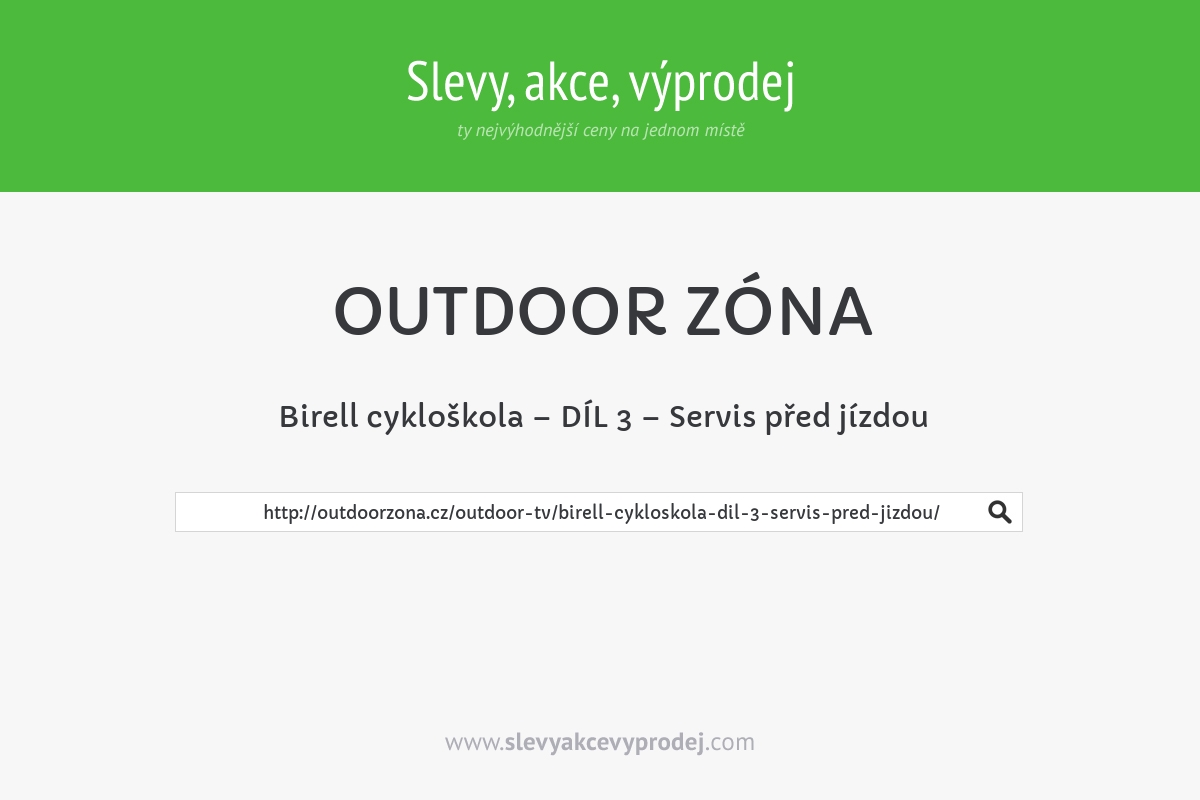 Slevy, akce, výprodej
ty nejvýhodnější ceny na jednom místě

OUTDOOR ZÓNA

Birell cykloškola – DÍL 3 – Servis před jízdou

http://outdoorzona.cz/outdoor-tv/birell-cykloskola-dil-3-servis-pred-jizdou/

www.slevyakcevyprodej.com